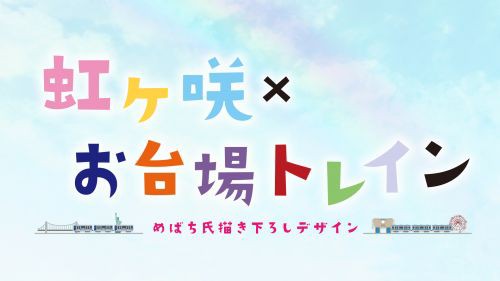 虹ヶ咲×
お台場トレイン

めばち氏描き下ろしデザイン